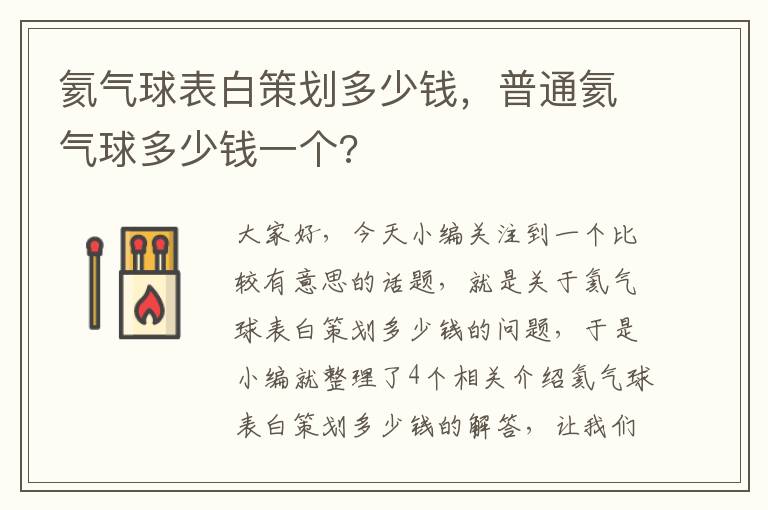 氦气球表白策划多少钱，普通氦气球多少钱一个?

大家好，今天小编关注到一个比较有意思的话题，就是关于氦气球表白策划多少钱的问题，于是小编就整理了4个相关介绍氦气球表白策划多少钱的解答，让我们